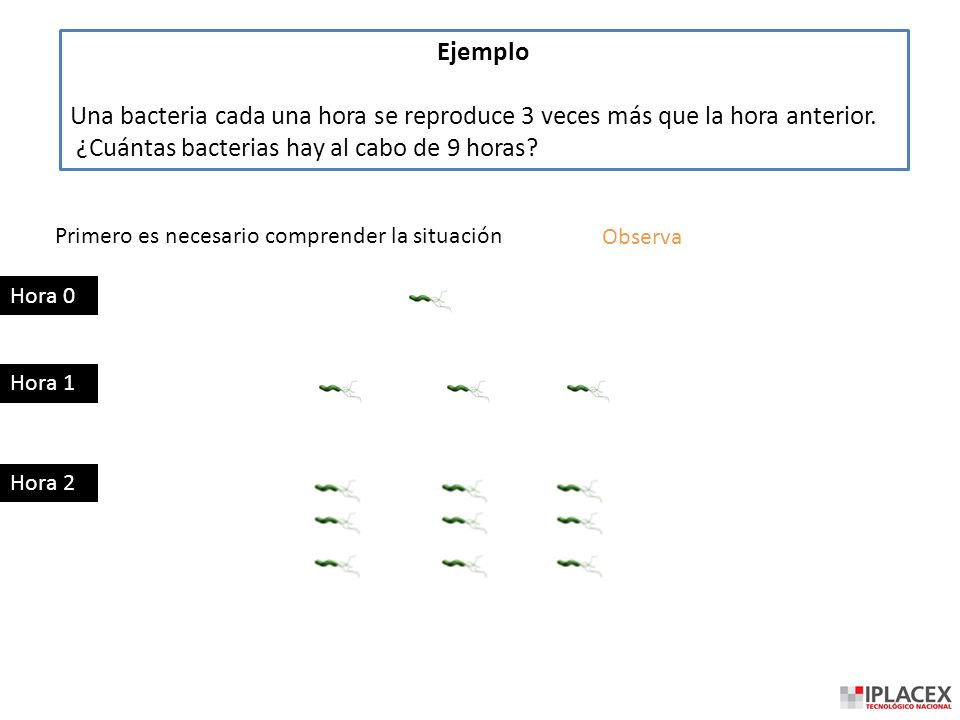 Ejemplo

Una bacteria cada una hora se reproduce 3 veces más que la hora anterior. ¿Cuántas bacterias hay al cabo de 9 horas?

Primero es necesario comprender la situación

Observa

Hora 0

Hora 1

Hora 2

IPLACEX
TECNOLÓGICO NACIONAL